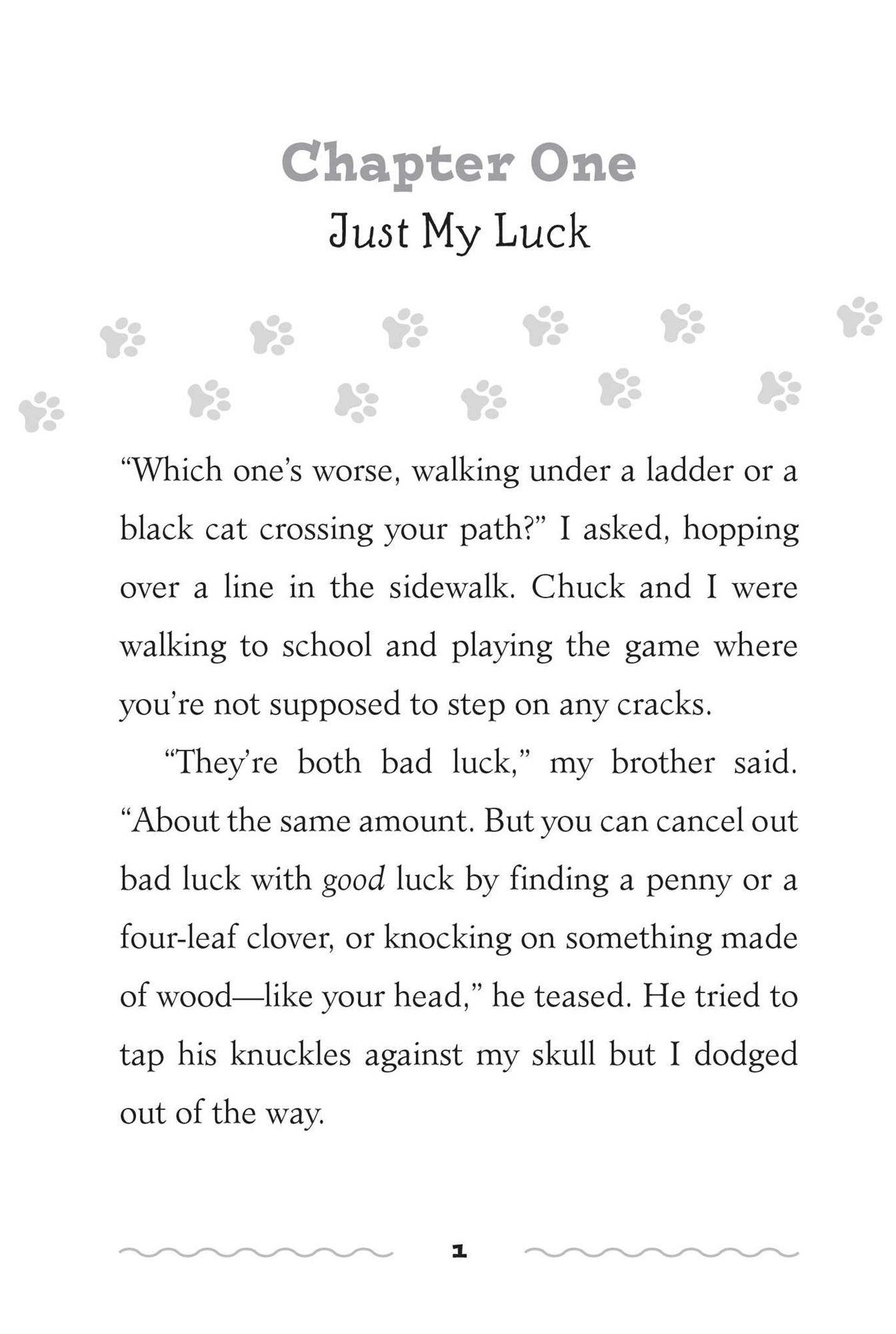 Chapter One
Just My Luck

"Which one's worse, walking under a ladder or a black cat crossing your path?" I asked, hopping over a line in the sidewalk. Chuck and I were walking to school and playing the game where you're not supposed to step on any cracks.

"They're both bad luck," my brother said. "About the same amount. But you can cancel out bad luck with good luck by finding a penny or a four-leaf clover, or knocking on something made of wood—like your head," he teased. He tried to tap his knuckles against my skull but I dodged out of the way.

1